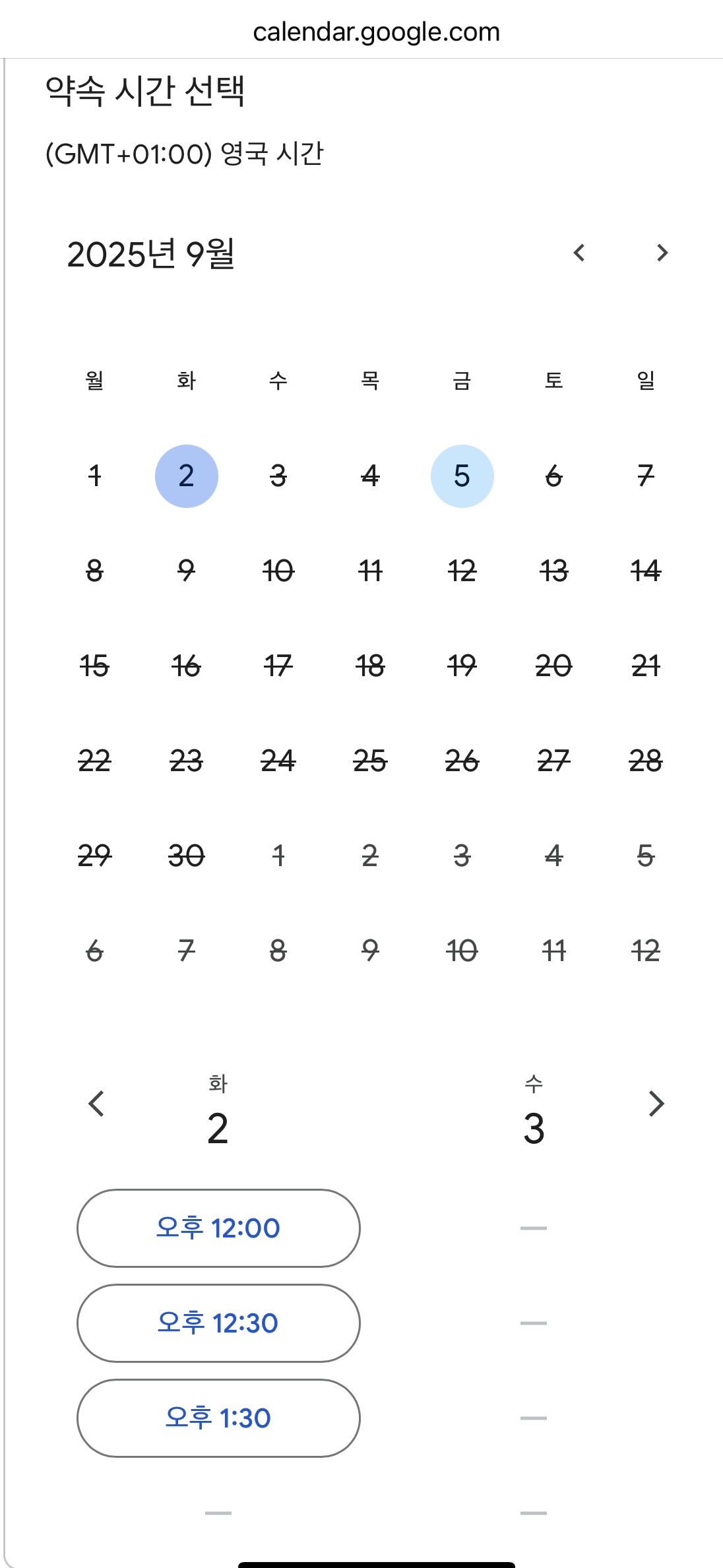 calendar.google.com

약속 시간 선택

(GMT+01:00) 영국 시간

2025년 9월

| 월 | 화 | 수 | 목 | 금 | 토 | 일 |
|---|---|---|---|---|---|---|
| 1 | 2 | 3 | 4 | 5 | 6 | 7 |
| 8 | 9 | 10 | 11 | 12 | 13 | 14 |
| 15 | 16 | 17 | 18 | 19 | 20 | 21 |
| 22 | 23 | 24 | 25 | 26 | 27 | 28 |
| 29 | 30 | 1 | 2 | 3 | 4 | 5 |
| 6 | 7 | 8 | 9 | 10 | 11 | 12 |

화
2

수
3

오후 12:00

오후 12:30

오후 1:30